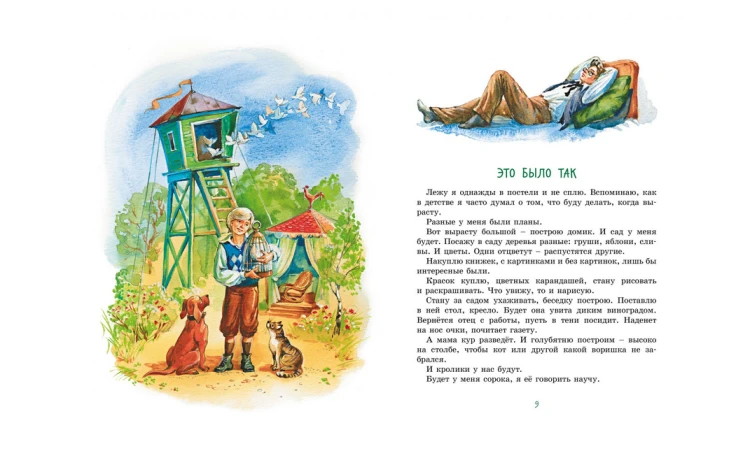 ЭТО БЫЛО ТАК

Лежу я однажды в постели и не сплю. Вспоминаю, как в детстве я часто думал о том, что буду делать, когда вырасту.

Разные у меня были планы.

Вот вырасту большой – построю домик. И сад у меня будет. Посажу в саду деревья разные: груши, яблони, сливы. И цветы. Одни отцветут – распустятся другие.

Накуплю книжек, с картинками и без картинок, лишь бы интересные были.

Красок куплю, цветных карандашей, стану рисовать и раскрашивать. Что увижу, то и нарисую.

Стану за садом ухаживать, беседку построю. Поставлю в ней стол, кресло. Будет она увита диким виноградом. Вернётся отец с работы, пусть в тени посидит. Наденет на нос очки, почитает газету.

А мама кур разведёт. И голубятню построим – высоко на столбе, чтобы кот или другой какой воришка не забрался.

И кролики у нас будут.

Будет у меня сорока, я её говорить научу.

9